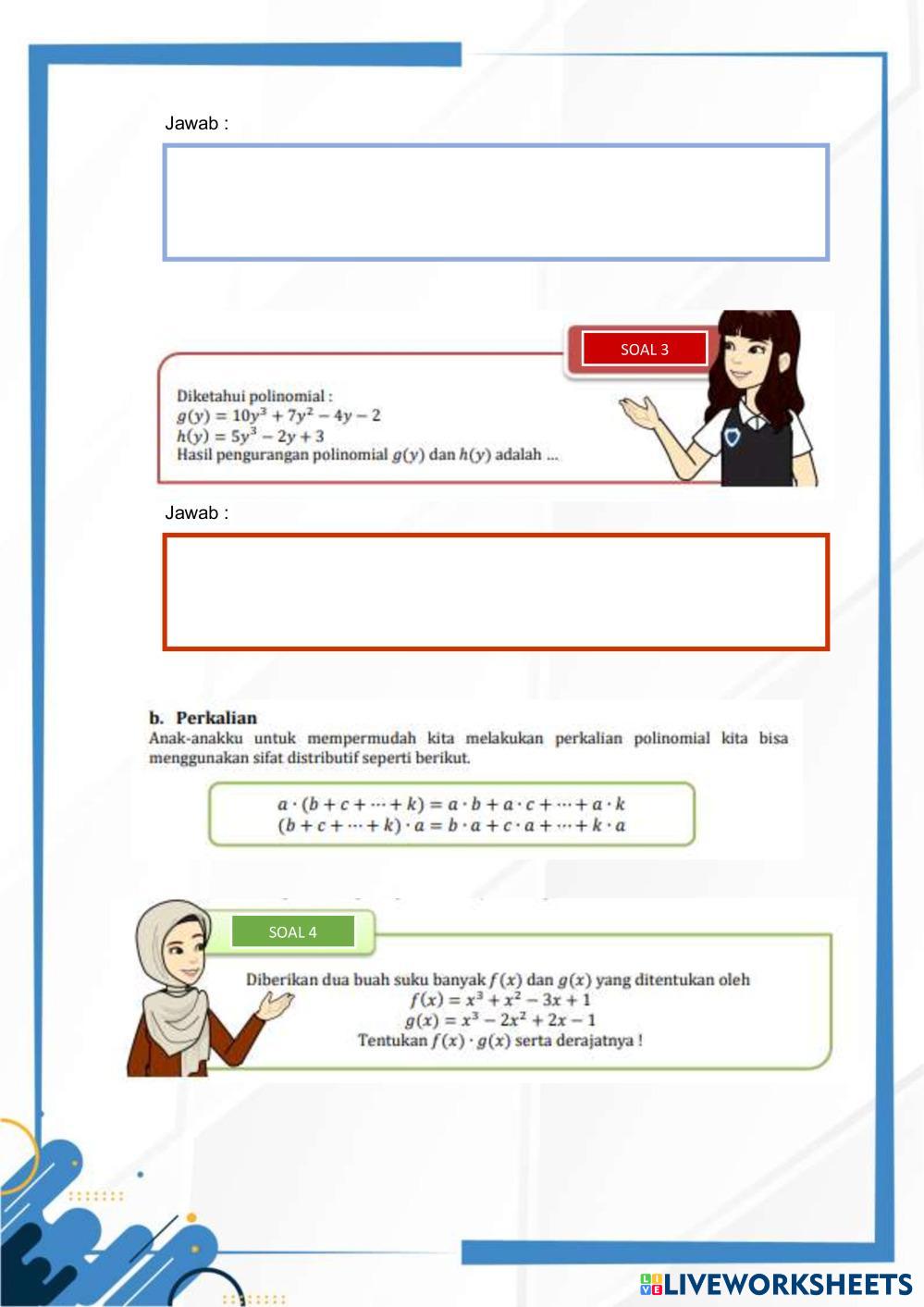 Jawab :

SOAL 3

Diketahui polinomial :
$g(y) = 10y^3 + 7y^2 - 4y - 2$
$h(y) = 5y^3 - 2y + 3$
Hasil pengurangan polinomial $g(y)$ dan $h(y)$ adalah ...

Jawab :

b. Perkalian

Anak-anakku untuk mempermudah kita melakukan perkalian polinomial kita bisa menggunakan sifat distributif seperti berikut.

$a \cdot (b + c + \cdots + k) = a \cdot b + a \cdot c + \cdots + a \cdot k$
$(b + c + \cdots + k) \cdot a = b \cdot a + c \cdot a + \cdots + k \cdot a$

SOAL 4

Diberikan dua buah suku banyak $f(x)$ dan $g(x)$ yang ditentukan oleh
$f(x) = x^3 + x^2 - 3x + 1$
$g(x) = x^3 - 2x^2 + 2x - 1$
Tentukan $f(x) \cdot g(x)$ serta derajatnya !

LIVEWORKSHEETS